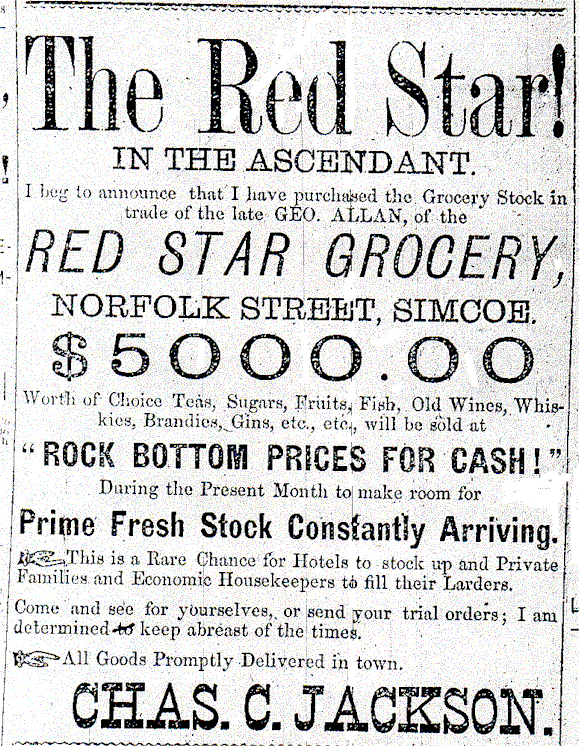 The Red Star!

IN THE ASCENDANT.

I beg to announce that I have purchased the Grocery Stock in trade of the late GEO. ALLAN, of the

RED STAR GROCERY,

NORFOLK STREET, SIMCOE.

$5000.00

Worth of Choice Teas, Sugars, Fruits, Fish, Old Wines, Whiskies, Brandies, Gins, etc., etc., will be sold at

"ROCK BOTTOM PRICES FOR CASH!"

During the Present Month to make room for

Prime Fresh Stock Constantly Arriving.

This is a Rare Chance for Hotels to stock up and Private Families and Economic Housekeepers to fill their Larders.

Come and see for yourselves, or send your trial orders; I am determined to keep abreast of the times.

All Goods Promptly Delivered in town.

CHAS. C. JACKSON.